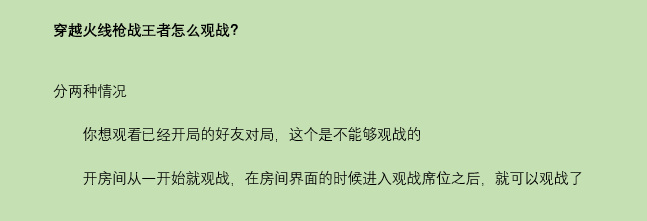 穿越火线枪战王者怎么观战?

分两种情况

你想观看已经开局的好友对局，这个是不能够观战的

开房间从一开始就观战，在房间界面的时候进入观战席位之后，就可以观战了